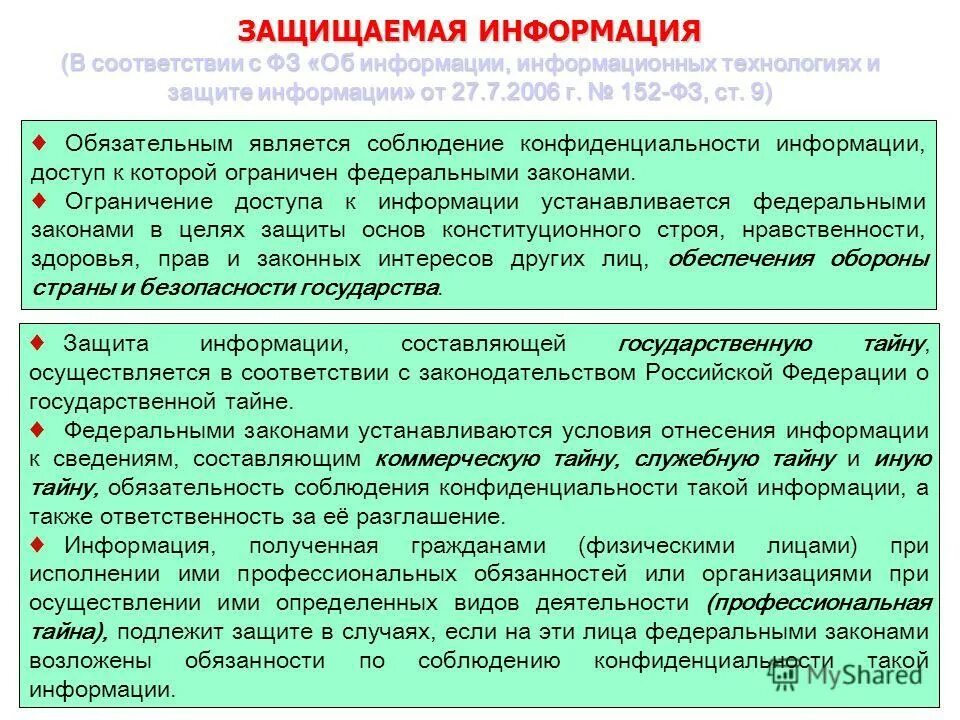 ЗАЩИЩАЕМАЯ ИНФОРМАЦИЯ
(В соответствии с ФЗ «Об информации, информационных технологиях и защите информации» от 27.7.2006 г. № 152-ФЗ, ст. 9)

♦ Обязательным является соблюдение конфиденциальности информации, доступ к которой ограничен федеральными законами.

♦ Ограничение доступа к информации устанавливается федеральными законами в целях защиты основ конституционного строя, нравственности, здоровья, прав и законных интересов других лиц, обеспечения обороны страны и безопасности государства.

♦ Защита информации, составляющей государственную тайну, осуществляется в соответствии с законодательством Российской Федерации о государственной тайне.

♦ Федеральными законами устанавливаются условия отнесения информации к сведениям, составляющим коммерческую тайну, служебную тайну и иную тайну, обязательность соблюдения конфиденциальности такой информации, а также ответственность за её разглашение.

♦ Информация, полученная гражданами (физическими лицами) при исполнении ими профессиональных обязанностей или организациями при осуществлении ими определенных видов деятельности (профессиональная тайна), подлежит защите в случаях, если на эти лица федеральными законами возложены обязанности по соблюдению конфиденциальности такой информации.

MyShared